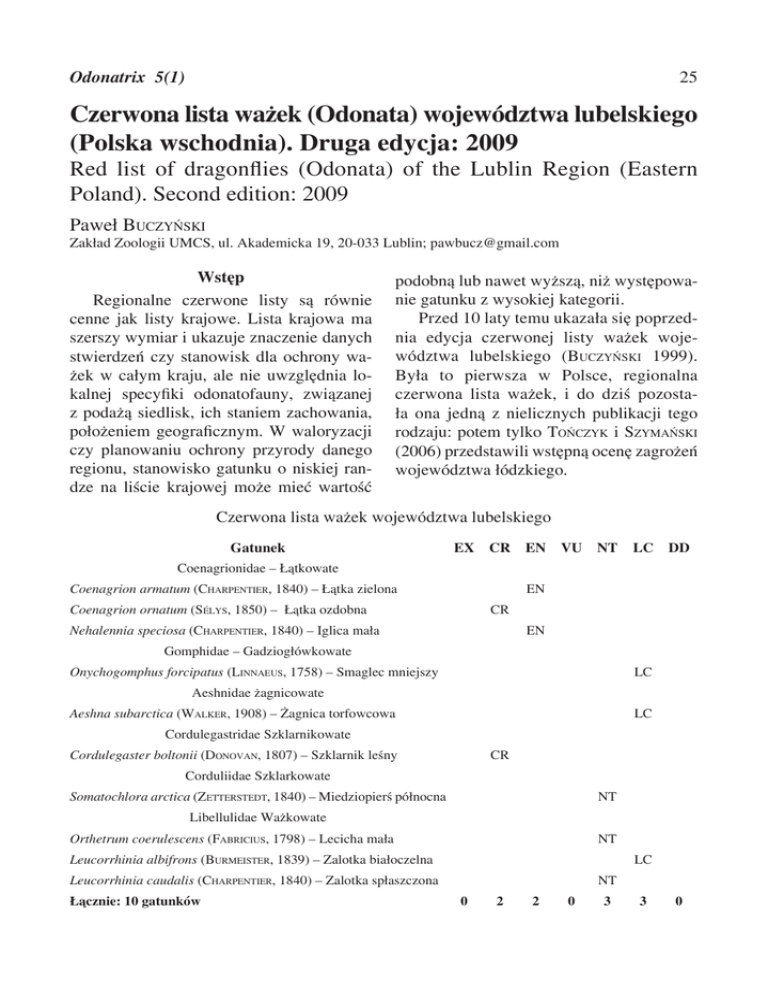 Odonatrix 5(1)

25

Czerwona lista ważek (Odonata) województwa lubelskiego (Polska wschodnia). Druga edycja: 2009

Red list of dragonflies (Odonata) of the Lublin Region (Eastern Poland). Second edition: 2009

Paweł Buczyński

Zakład Zoologii UMCS, ul. Akademicka 19, 20-033 Lublin; pawbucz@gmail.com

Wstęp

Regionalne czerwone listy są równie cenne jak listy krajowe. Lista krajowa ma szerszy wymiar i ukazuje znaczenie danych stwierdzeń czy stanowisk dla ochrony ważek w całym kraju, ale nie uwzględnia lokalnej specyfiki odonatofauny, związanej z podażą siedlisk, ich staniem zachowania, położeniem geograficznym. W waloryzacji czy planowaniu ochrony przyrody danego regionu, stanowisko gatunku o niskiej randze na liście krajowej może mieć wartość podobną lub nawet wyższą, niż występowanie gatunku z wysokiej kategorii.

Przed 10 laty temu ukazała się poprzednia edycja czerwonej listy ważek województwa lubelskiego (Buczyński 1999). Była to pierwsza w Polsce, regionalna czerwona lista ważek, i do dziś pozostała ona jedną z nielicznych publikacji tego rodzaju: potem tylko Tończyk i Szymański (2006) przedstawili wstępną ocenę zagrożeń województwa łódzkiego.

Czerwona lista ważek województwa lubelskiego

| Gatunek | EX | CR | EN | VU | NT | LC | DD |
|---|---|---|---|---|---|---|---|
| Coenagrionidae – Łątkowate | | | | | | | |
| Coenagrion armatum (Charpentier, 1840) – Łątka zielona | | | EN | | | | |
| Coenagrion ornatum (Sélys, 1850) – Łątka ozdobna | | CR | | | | | |
| Nehalennia speciosa (Charpentier, 1840) – Iglica mała | | | EN | | | | |
| Gomphidae – Gadziogłówkowate | | | | | | | |
| Onychogomphus forcipatus (Linnaeus, 1758) – Smaglec mniejszy | | | | | | LC | |
| Aeshnidae żagnicowate | | | | | | | |
| Aeshna subarctica (Walker, 1908) – Żagnica torfowcowa | | | | | | LC | |
| Cordulegastridae Szklarnikowate | | | | | | | |
| Cordulegaster boltonii (Donovan, 1807) – Szklarnik leśny | | CR | | | | | |
| Corduliidae Szklarkowate | | | | | | | |
| Somatochlora arctica (Zetterstedt, 1840) – Miedziopierś północna | | | | | NT | | |
| Libellulidae Ważkowate | | | | | | | |
| Orthetrum coerulescens (Fabricius, 1798) – Lecicha mała | | | | | NT | | |
| Leucorrhinia albifrons (Burmeister, 1839) – Zalotka białoczelna | | | | | | LC | |
| Leucorrhinia caudalis (Charpentier, 1840) – Zalotka spłaszczona | | | | | NT | | |
| Łącznie: 10 gatunków | 0 | 2 | 2 | 0 | 3 | 3 | 0 |